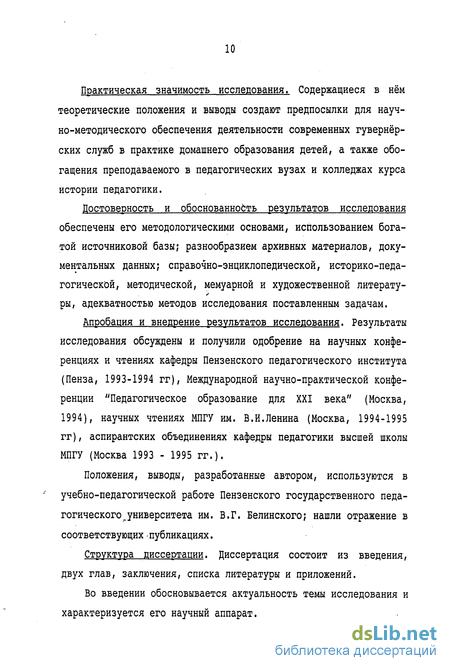 10

Практическая значимость исследования. Содержащиеся в нём теоретические положения и выводы создают предпосылки для научно-методического обеспечения деятельности современных гувернёрских служб в практике домашнего образования детей, а также обогащения преподаваемого в педагогических вузах и колледжах курса истории педагогики.

Достоверность и обоснованность результатов исследования обеспечены его методологическими основами, использованием богатой источниковой базы; разнообразием архивных материалов, документальных данных; справочно-энциклопедической, историко-педагогической, методической, мемуарной и художественной литературы, адекватностью методов исследования поставленным задачам.

Апробация и внедрение результатов исследования. Результаты исследования обсуждены и получили одобрение на научных конференциях и чтениях кафедры Пензенского педагогического института (Пенза, 1993-1994 гг), Международной научно-практической конференции "Педагогическое образование для XXI века" (Москва, 1994), научных чтениях МПГУ им. В.И.Ленина (Москва, 1994-1995 гг), аспирантских объединениях кафедры педагогики высшей школы МПГУ (Москва 1993 - 1995 гг.).

Положения, выводы, разработанные автором, используются в учебно-педагогической работе Пензенского государственного педагогического университета им. В.Г. Белинского; нашли отражение в соответствующих публикациях.

Структура диссертации. Диссертация состоит из введения, двух глав, заключения, списка литературы и приложений.

Во введении обосновывается актуальность темы исследования и характеризуется его научный аппарат.

dsLib.net
библиотека диссертаций